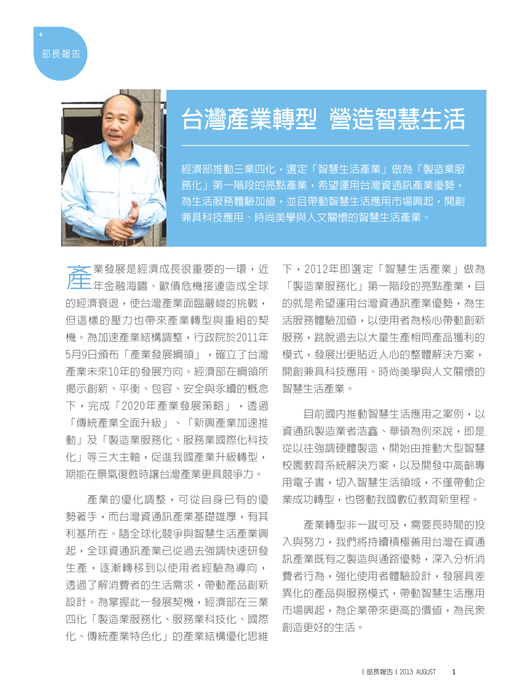 部長報告

台灣產業轉型 營造智慧生活

經濟部推動三業四化，選定「智慧生活產業」做為「製造業服務化」第一階段的亮點產業，希望運用台灣資通訊產業優勢，為生活服務體驗加值，並且帶動智慧生活應用市場興起，開創兼具科技應用、時尚美學與人文關懷的智慧生活產業。

產業發展是經濟成長很重要的一環，近年金融海嘯、歐債危機接連造成全球的經濟衰退，使台灣產業面臨嚴峻的挑戰，但這樣的壓力也帶來產業轉型與重組的契機。為加速產業結構調整，行政院於2011年5月9日頒布「產業發展綱領」，確立了台灣產業未來10年的發展方向。經濟部在綱領所揭示創新、平衡、包容、安全與永續的概念下，完成「2020年產業發展策略」，透過「傳統產業全面升級」、「新興產業加速推動」及「製造業服務化、服務業國際化科技化」等三大主軸，促進我國產業升級轉型，期能在景氣復甦時讓台灣產業更具競爭力。

產業的優化調整，可從自身已有的優勢著手，而台灣資通訊產業基礎雄厚，有其利基所在。隨全球化競爭與智慧生活產業興起，全球資通訊產業已從過去強調快速研發生產，逐漸轉移到以使用者經驗為導向，透過了解消費者的生活需求，帶動產品創新設計。為掌握此一發展契機，經濟部在三業四化「製造業服務化、服務業科技化、國際化、傳統產業特色化」的產業結構優化思維下，2012年即選定「智慧生活產業」做為「製造業服務化」第一階段的亮點產業，目的就是希望運用台灣資通訊產業優勢，為生活服務體驗加值，以使用者為核心帶動創新服務，跳脫過去以大量生產相同產品獲利的模式，發展出更貼近人心的整體解決方案，開創兼具科技應用、時尚美學與人文關懷的智慧生活產業。

目前國內推動智慧生活應用之案例，以資通訊製造業者浩鑫、華碩為例來說，即是從以往強調硬體製造，開始由推動大型智慧校園教育系統解決方案，以及開發中高齡專用電子書，切入智慧生活領域，不僅帶動企業成功轉型，也啟動我國數位教育新里程。

產業轉型非一蹴可及，需要長時間的投入與努力，我們將持續積極善用台灣在資通訊產業既有之製造與通路優勢，深入分析消費者行為，強化使用者體驗設計，發展具差異化的產品與服務模式，帶動智慧生活應用市場興起，為企業帶來更高的價值，為民眾創造更好的生活。

I 部長報告 I 2013 AUGUST 1